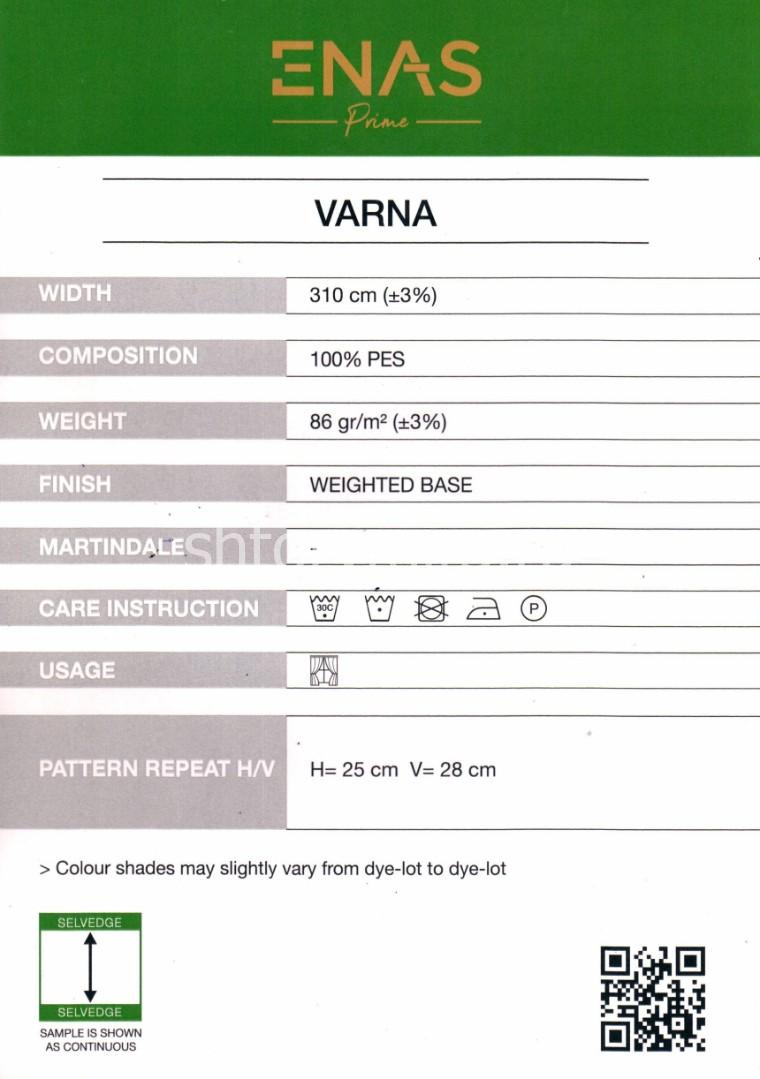 ENAS
Prime

VARNA

| | |
|---|---|
| WIDTH | 310 cm (±3%) |
| COMPOSITION | 100% PES |
| WEIGHT | 86 gr/m² (±3%) |
| FINISH | WEIGHTED BASE |
| MARTINDALE | - |
| CARE INSTRUCTION | 30C P |
| USAGE | |
| PATTERN REPEAT H/V | H= 25 cm V= 28 cm |

> Colour shades may slightly vary from dye-lot to dye-lot

SELVEDGE
SELVEDGE
SAMPLE IS SHOWN AS CONTINUOUS